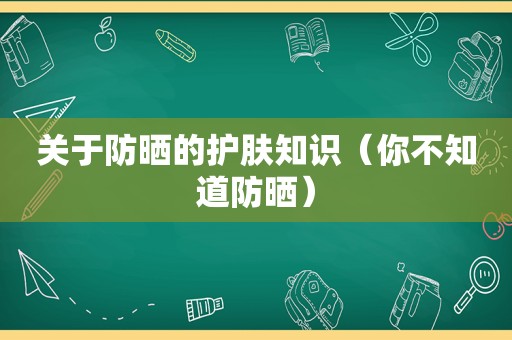 关于防晒的护肤知识（你不知道防晒）